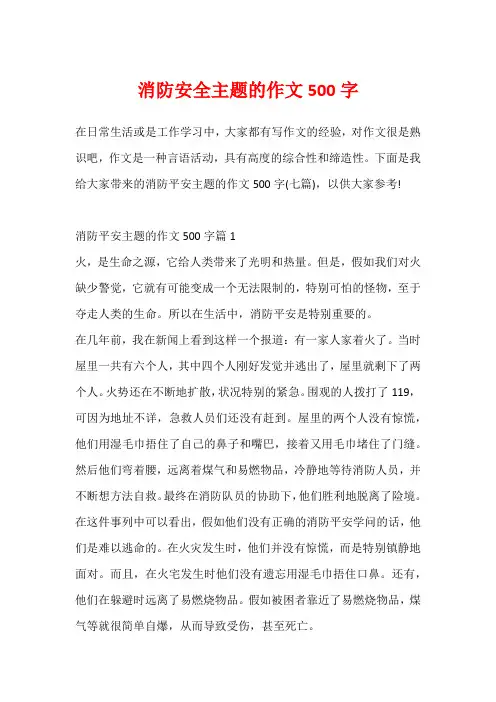 消防安全主题的作文 500 字

在日常生活或是工作学习中，大家都有写作文的经验，对作文很是熟识吧，作文是一种言语活动，具有高度的综合性和缔造性。下面是我给大家带来的消防平安主题的作文 500 字(七篇)，以供大家参考!

消防平安主题的作文 500 字篇 1

火，是生命之源，它给人类带来了光明和热量。但是，假如我们对火缺少警觉，它就有可能变成一个无法限制的，特别可怕的怪物，至于夺走人类的生命。所以在生活中，消防平安是特别重要的。

在几年前，我在新闻上看到这样一个报道：有一家人家着火了。当时屋里一共有六个人，其中四个人刚好发觉并逃出了，屋里就剩下了两个人。火势还在不断地扩散，状况特别的紧急。围观的人拨打了 119，可因为地址不详，急救人员们还没有赶到。屋里的两个人没有惊慌，他们用湿毛巾捂住了自己的鼻子和嘴巴，接着又用毛巾堵住了门缝。然后他们弯着腰，远离着煤气和易燃物品，冷静地等待消防人员，并不断想方法自救。最终在消防队员的协助下，他们胜利地脱离了险境。

在这件事列中可以看出，假如他们没有正确的消防平安学问的话，他们是难以逃命的。在火灾发生时，他们并没有惊慌，而是特别镇静地面对。而且，在火宅发生时他们没有遗忘用湿毛巾捂住口鼻。还有，他们在躲避时远离了易燃烧物品。假如被困者靠近了易燃烧物品，煤气等就很简单自爆，从而导致受伤，甚至死亡。